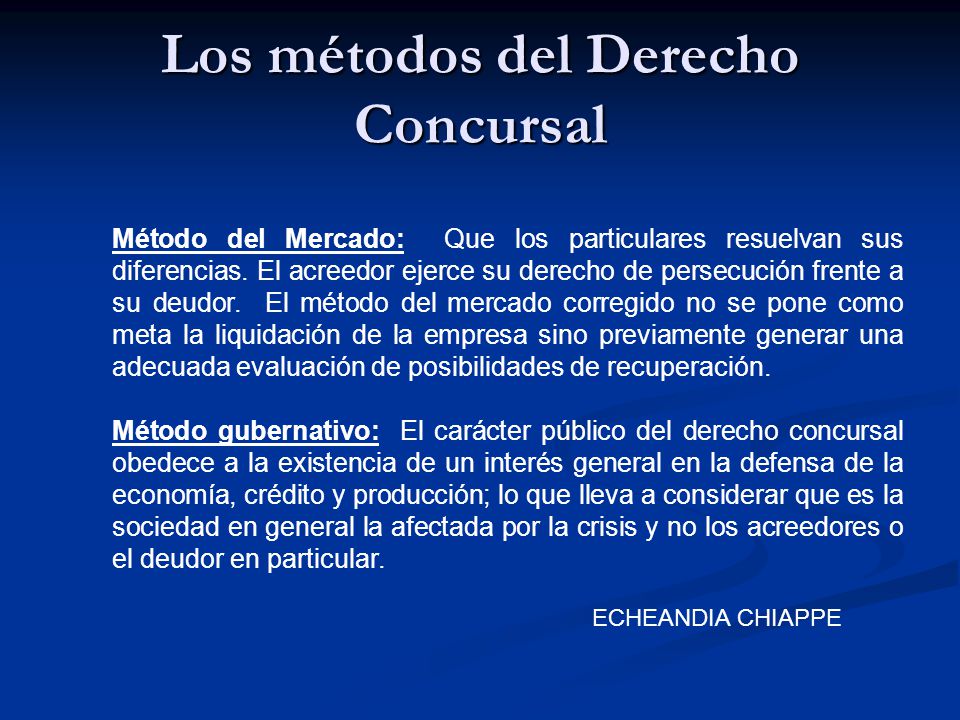 Los métodos del Derecho Concursal

Método del Mercado: Que los particulares resuelvan sus diferencias. El acreedor ejerce su derecho de persecución frente a su deudor. El método del mercado corregido no se pone como meta la liquidación de la empresa sino previamente generar una adecuada evaluación de posibilidades de recuperación.

Método gubernativo: El carácter público del derecho concursal obedece a la existencia de un interés general en la defensa de la economía, crédito y producción; lo que lleva a considerar que es la sociedad en general la afectada por la crisis y no los acreedores o el deudor en particular.

ECHEANDIA CHIAPPE